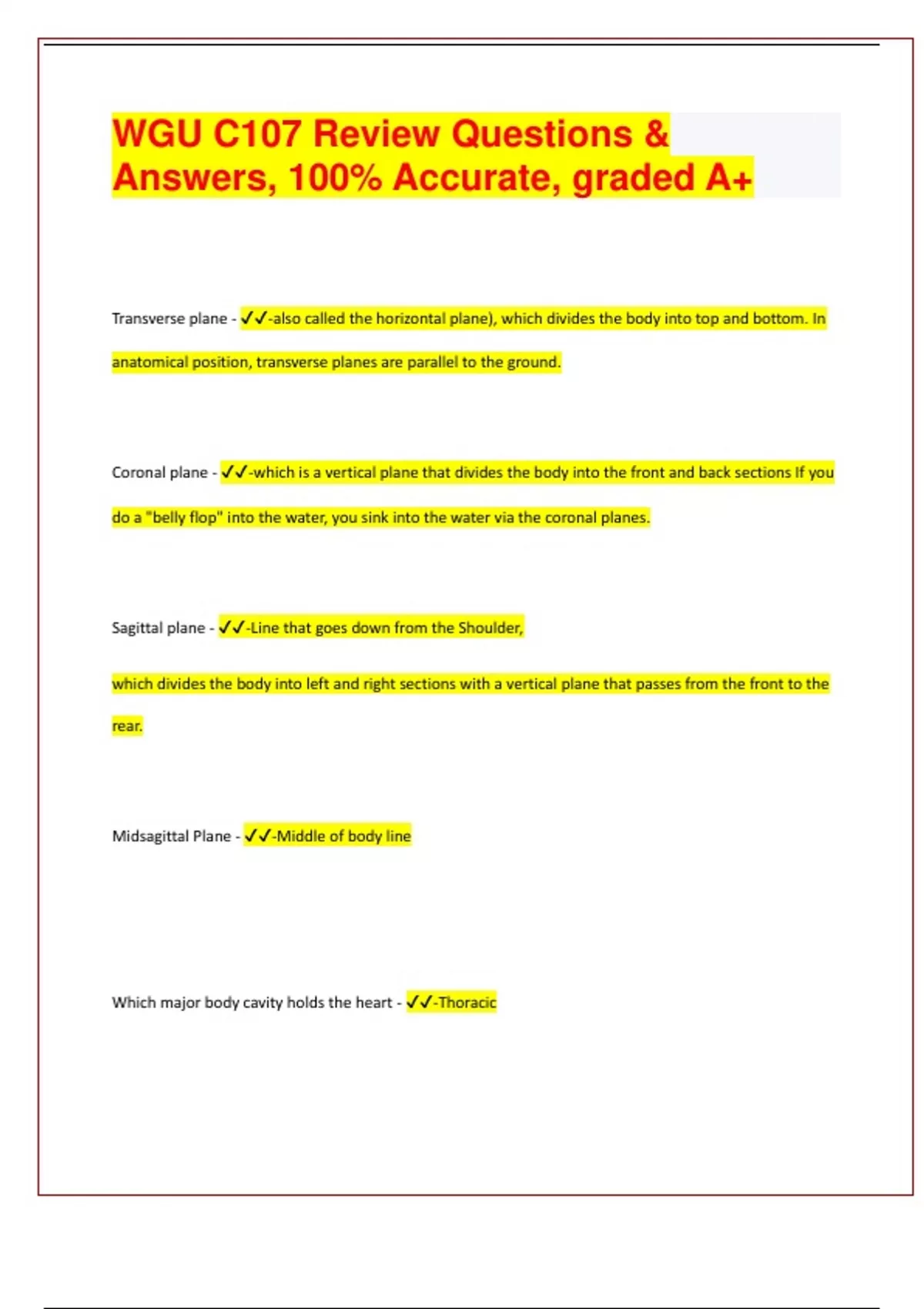 WGU C107 Review Questions & Answers, 100% Accurate, graded A+

Transverse plane - ✓✓-also called the horizontal plane), which divides the body into top and bottom. In anatomical position, transverse planes are parallel to the ground.

Coronal plane - ✓✓-which is a vertical plane that divides the body into the front and back sections If you do a "belly flop" into the water, you sink into the water via the coronal planes.

Sagittal plane - ✓✓-Line that goes down from the Shoulder,

which divides the body into left and right sections with a vertical plane that passes from the front to the rear.

Midsagittal Plane - ✓✓-Middle of body line

Which major body cavity holds the heart - ✓✓-Thoracic